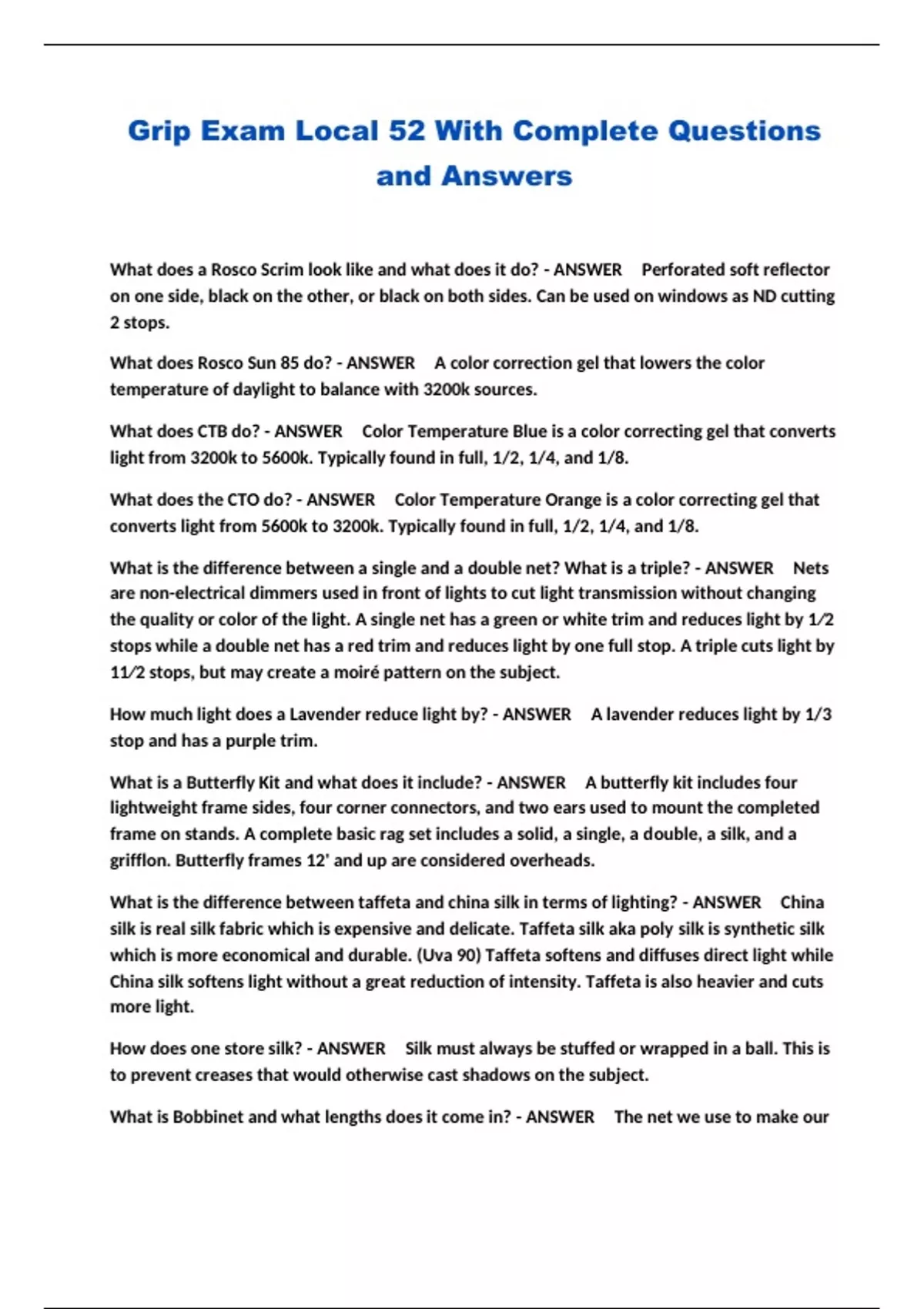 Grip Exam Local 52 With Complete Questions and Answers

What does a Rosco Scrim look like and what does it do? - ANSWER Perforated soft reflector on one side, black on the other, or black on both sides. Can be used on windows as ND cutting 2 stops.

What does Rosco Sun 85 do? - ANSWER A color correction gel that lowers the color temperature of daylight to balance with 3200k sources.

What does CTB do? - ANSWER Color Temperature Blue is a color correcting gel that converts light from 3200k to 5600k. Typically found in full, 1/2, 1/4, and 1/8.

What does the CTO do? - ANSWER Color Temperature Orange is a color correcting gel that converts light from 5600k to 3200k. Typically found in full, 1/2, 1/4, and 1/8.

What is the difference between a single and a double net? What is a triple? - ANSWER Nets are non-electrical dimmers used in front of lights to cut light transmission without changing the quality or color of the light. A single net has a green or white trim and reduces light by 1⁄2 stops while a double net has a red trim and reduces light by one full stop. A triple cuts light by 11⁄2 stops, but may create a moiré pattern on the subject.

How much light does a Lavender reduce light by? - ANSWER A lavender reduces light by 1/3 stop and has a purple trim.

What is a Butterfly Kit and what does it include? - ANSWER A butterfly kit includes four lightweight frame sides, four corner connectors, and two ears used to mount the completed frame on stands. A complete basic rag set includes a solid, a single, a double, a silk, and a grifflon. Butterfly frames 12' and up are considered overheads.

What is the difference between taffeta and china silk in terms of lighting? - ANSWER China silk is real silk fabric which is expensive and delicate. Taffeta silk aka poly silk is synthetic silk which is more economical and durable. (Uva 90) Taffeta softens and diffuses direct light while China silk softens light without a great reduction of intensity. Taffeta is also heavier and cuts more light.

How does one store silk? - ANSWER Silk must always be stuffed or wrapped in a ball. This is to prevent creases that would otherwise cast shadows on the subject.

What is Bobbinet and what lengths does it come in? - ANSWER The net we use to make our